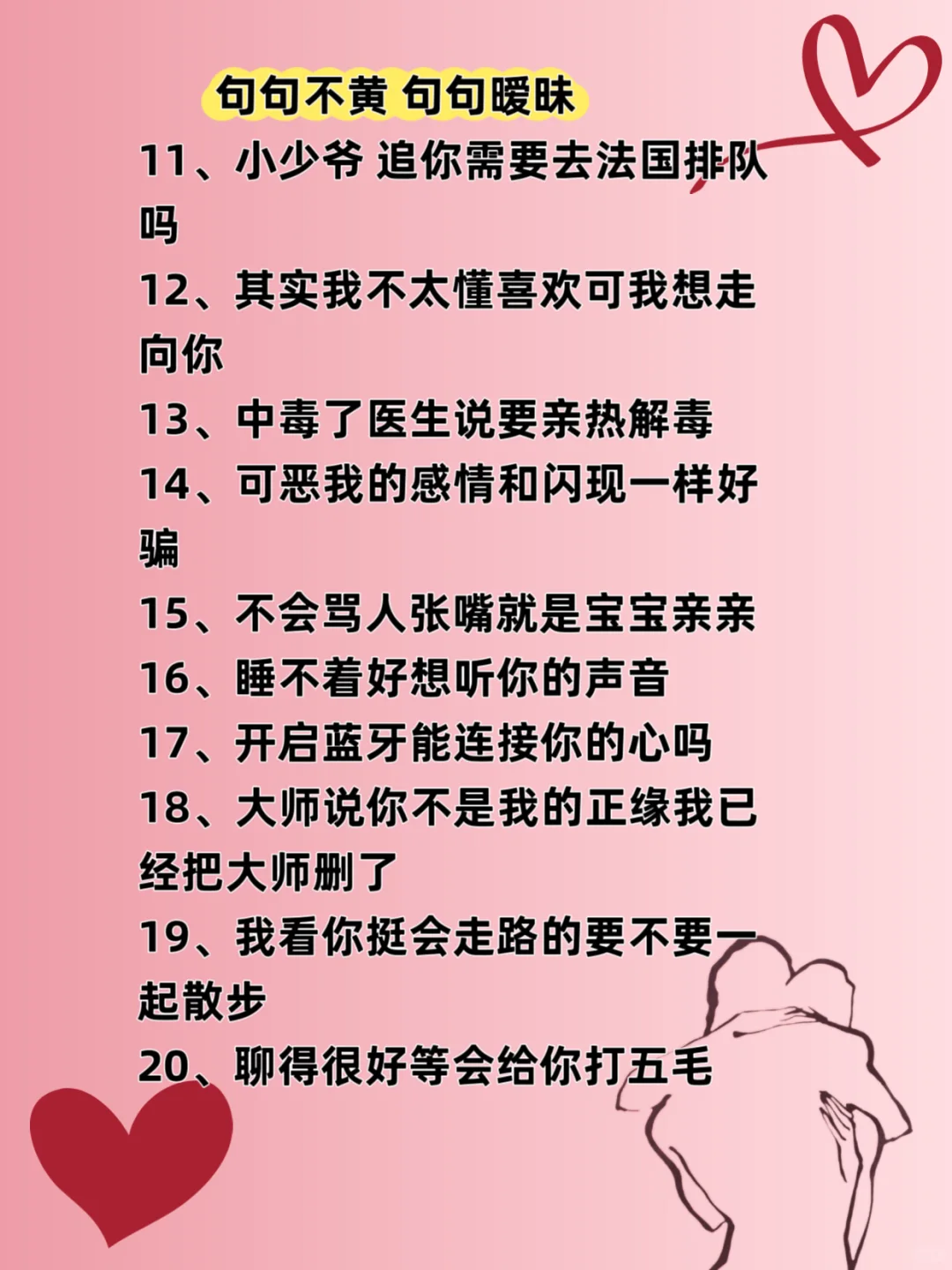 句句不黄 句句暧昧

11、小少爷 追你需要去法国排队吗

12、其实我不太懂喜欢可我想走向你

13、中毒了医生说要亲热解毒

14、可恶我的感情和闪现一样好骗

15、不会骂人张嘴就是宝宝亲亲

16、睡不着好想听你的声音

17、开启蓝牙能连接你的心吗

18、大师说你不是我的正缘我已经把大师删了

19、我看你挺会走路的要不要一起散步

20、聊得很好等会给你打五毛